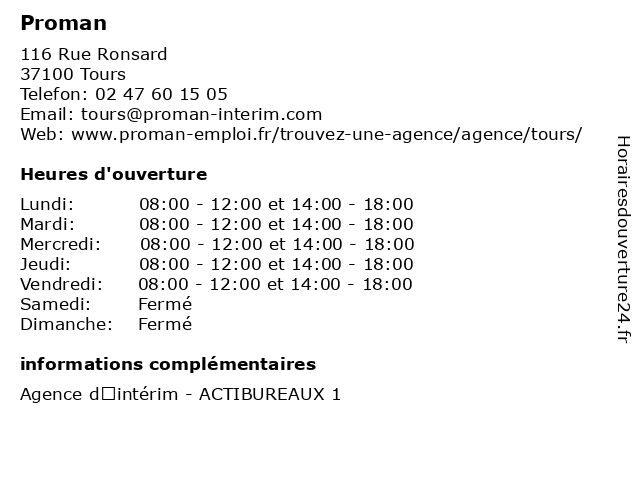 Proman

116 Rue Ronsard
37100 Tours
Telefon: 02 47 60 15 05
Email: tours@proman-interim.com
Web: www.proman-emploi.fr/trouvez-une-agence/agence/tours/

Heures d'ouverture

| | |
|---|---|
| Lundi: | 08:00 - 12:00 et 14:00 - 18:00 |
| Mardi: | 08:00 - 12:00 et 14:00 - 18:00 |
| Mercredi: | 08:00 - 12:00 et 14:00 - 18:00 |
| Jeudi: | 08:00 - 12:00 et 14:00 - 18:00 |
| Vendredi: | 08:00 - 12:00 et 14:00 - 18:00 |
| Samedi: | Fermé |
| Dimanche: | Fermé |

informations complémentaires

Agence d□intérim - ACTIBUREAUX 1

Horairesdouverture24.fr